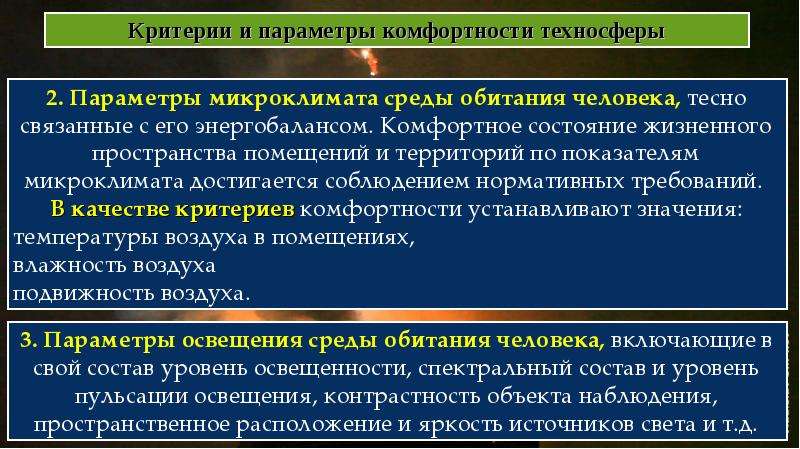 Критерии и параметры комфортности техносферы

2. Параметры микроклимата среды обитания человека, тесно связанные с его энергобалансом. Комфортное состояние жизненного пространства помещений и территорий по показателям микроклимата достигается соблюдением нормативных требований.
В качестве критериев комфортности устанавливают значения:
температуры воздуха в помещениях,
влажность воздуха
подвижность воздуха.

3. Параметры освещения среды обитания человека, включающие в свой состав уровень освещенности, спектральный состав и уровень пульсации освещения, контрастность объекта наблюдения, пространственное расположение и яркость источников света и т.д.